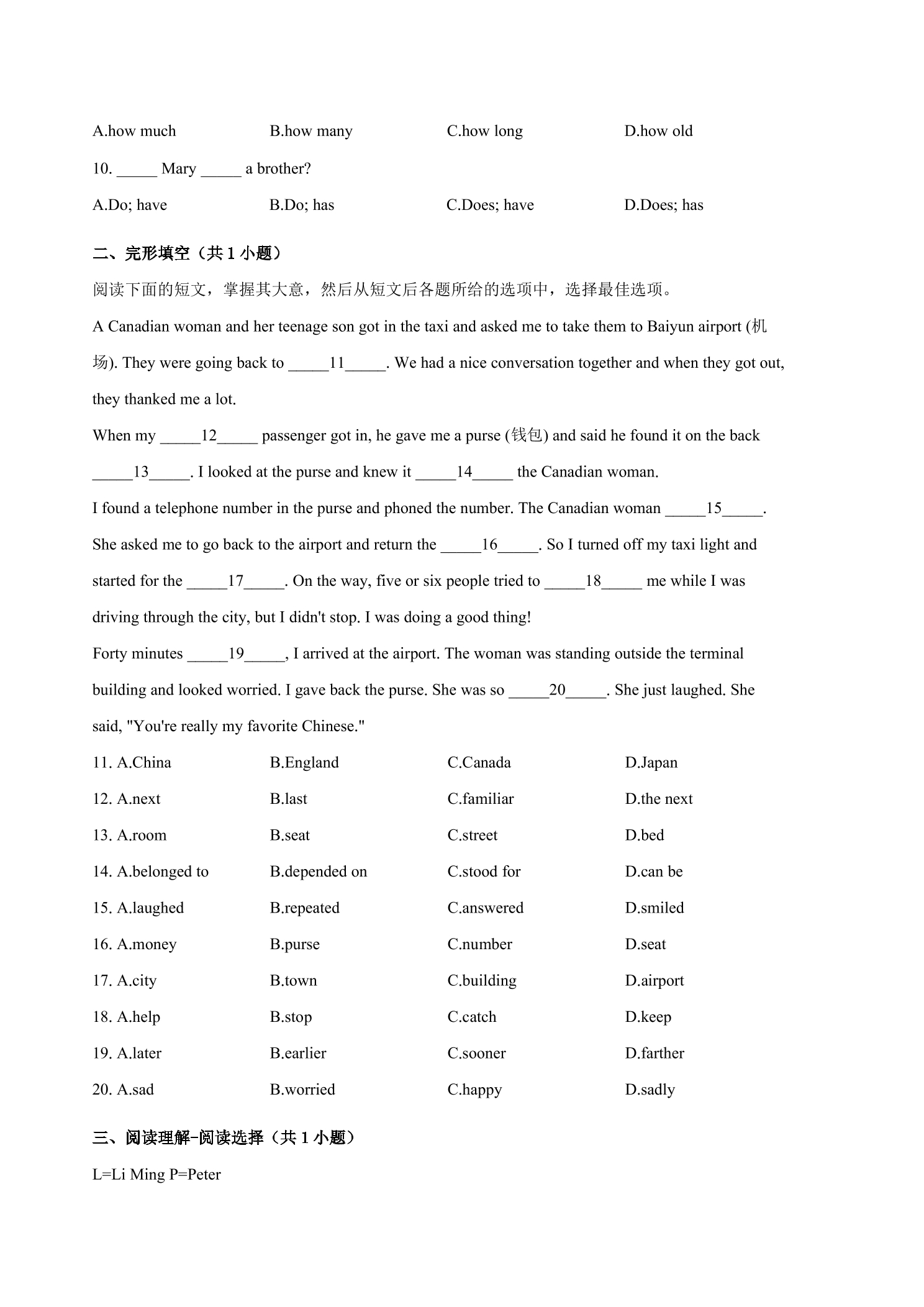 A.how much B.how many C.how long D.how old

10. ____ Mary ____ a brother?

A.Do; have B.Do; has C.Does; have D.Does; has

二、完形填空（共1小题）

阅读下面的短文，掌握其大意，然后从短文后各题所给的选项中，选择最佳选项。

A Canadian woman and her teenage son got in the taxi and asked me to take them to Baiyun airport (机场). They were going back to ____11____. We had a nice conversation together and when they got out, they thanked me a lot.

When my ____12____ passenger got in, he gave me a purse (钱包) and said he found it on the back ____13____. I looked at the purse and knew it ____14____ the Canadian woman.

I found a telephone number in the purse and phoned the number. The Canadian woman ____15____. She asked me to go back to the airport and return the ____16____. So I turned off my taxi light and started for the ____17____. On the way, five or six people tried to ____18____ me while I was driving through the city, but I didn't stop. I was doing a good thing!

Forty minutes ____19____, I arrived at the airport. The woman was standing outside the terminal building and looked worried. I gave back the purse. She was so ____20____. She just laughed. She said, "You're really my favorite Chinese."

11. A.China B.England C.Canada D.Japan

12. A.next B.last C.familiar D.the next

13. A.room B.seat C.street D.bed

14. A.belonged to B.depended on C.stood for D.can be

15. A.laughed B.repeated C.answered D.smiled

16. A.money B.purse C.number D.seat

17. A.city B.town C.building D.airport

18. A.help B.stop C.catch D.keep

19. A.later B.earlier C.sooner D.farther

20. A.sad B.worried C.happy D.sadly

三、阅读理解-阅读选择（共1小题）

L=Li Ming P=Peter